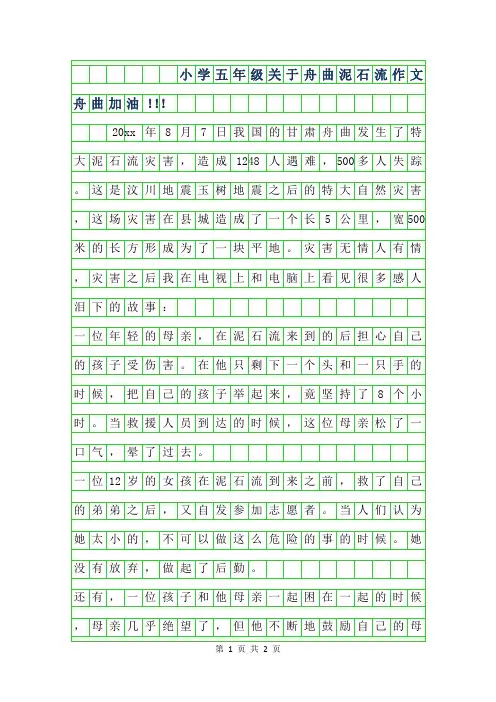 小学五年级关于舟曲泥石流作文

舟曲加油!!!

20xx年8月7日我国的甘肃舟曲发生了特大泥石流灾害，造成1248人遇难，500多人失踪。这是汶川地震玉树地震之后的特大自然灾害，这场灾害在县城造成了一个长5公里，宽500米的长方形成为了一块平地。灾害无情人有情，灾害之后我在电视上和电脑上看见很多感人泪下的故事：

一位年轻的母亲，在泥石流来到的后担心自己的孩子受伤害。在他只剩下一个头和一只手的时候，把自己的孩子举起来，竟坚持了8个小时。当救援人员到达的时候，这位母亲松了一口气，晕了过去。

一位12岁的女孩在泥石流到来之前，救了自己的弟弟之后，又自发参加志愿者。当人们认为她太小的，不可以做这么危险的事的时候。她没有放弃，做起了后勤。

还有，一位孩子和他母亲一起困在一起的时候，母亲几乎绝望了，但他不断地鼓励自己的母

第 1 页 共 2 页